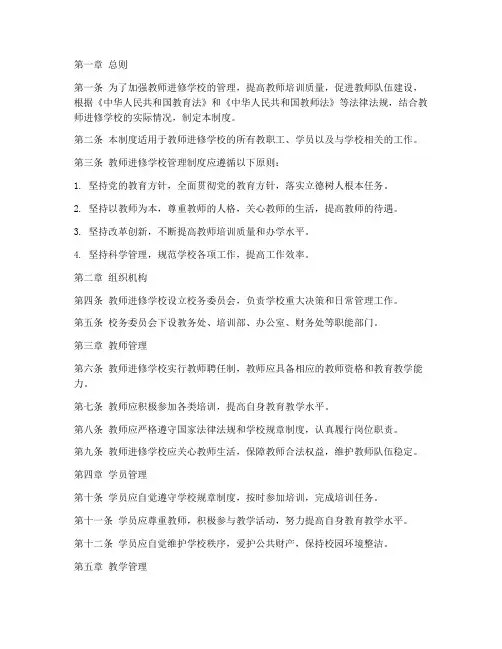 第一章 总则

第一条 为了加强教师进修学校的管理，提高教师培训质量，促进教师队伍建设，根据《中华人民共和国教育法》和《中华人民共和国教师法》等法律法规，结合教师进修学校的实际情况，制定本制度。

第二条 本制度适用于教师进修学校的所有教职工、学员以及与学校相关的工作。

第三条 教师进修学校管理制度应遵循以下原则：

1. 坚持党的教育方针，全面贯彻党的教育方针，落实立德树人根本任务。

2. 坚持以教师为本，尊重教师的人格，关心教师的生活，提高教师的待遇。

3. 坚持改革创新，不断提高教师培训质量和办学水平。

4. 坚持科学管理，规范学校各项工作，提高工作效率。

第二章 组织机构

第四条 教师进修学校设立校务委员会，负责学校重大决策和日常管理工作。

第五条 校务委员会下设教务处、培训部、办公室、财务处等职能部门。

第三章 教师管理

第六条 教师进修学校实行教师聘任制，教师应具备相应的教师资格和教育教学能力。

第七条 教师应积极参加各类培训，提高自身教育教学水平。

第八条 教师应严格遵守国家法律法规和学校规章制度，认真履行岗位职责。

第九条 教师进修学校应关心教师生活，保障教师合法权益，维护教师队伍稳定。

第四章 学员管理

第十条 学员应自觉遵守学校规章制度，按时参加培训，完成培训任务。

第十一条 学员应尊重教师，积极参与教学活动，努力提高自身教育教学水平。

第十二条 学员应自觉维护学校秩序，爱护公共财产，保持校园环境整洁。

第五章 教学管理